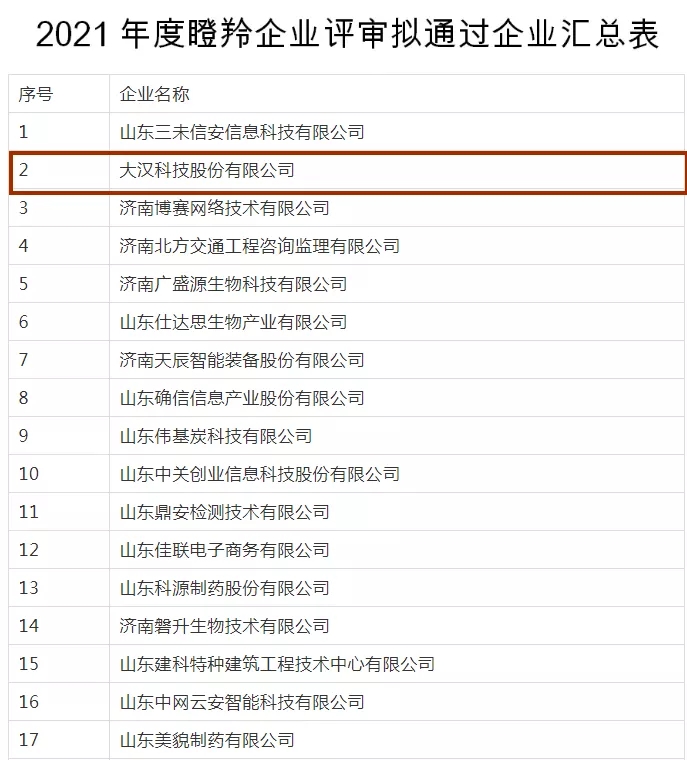 2021 年度瞪羚企业评审拟通过企业汇总表

| 序号 | 企业名称 |
|---|---|
| 1 | 山东三未信安信息科技有限公司 |
| 2 | 大汉科技股份有限公司 |
| 3 | 济南博赛网络技术有限公司 |
| 4 | 济南北方交通工程咨询监理有限公司 |
| 5 | 济南广盛源生物科技有限公司 |
| 6 | 山东仕达思生物产业有限公司 |
| 7 | 济南天辰智能装备股份有限公司 |
| 8 | 山东确信信息产业股份有限公司 |
| 9 | 山东伟基炭科技有限公司 |
| 10 | 山东中关创业信息科技股份有限公司 |
| 11 | 山东鼎安检测技术有限公司 |
| 12 | 山东佳联电子商务有限公司 |
| 13 | 山东科源制药股份有限公司 |
| 14 | 济南磐升生物技术有限公司 |
| 15 | 山东建科特种建筑工程技术中心有限公司 |
| 16 | 山东中网云安智能科技有限公司 |
| 17 | 山东美貌制药有限公司 |